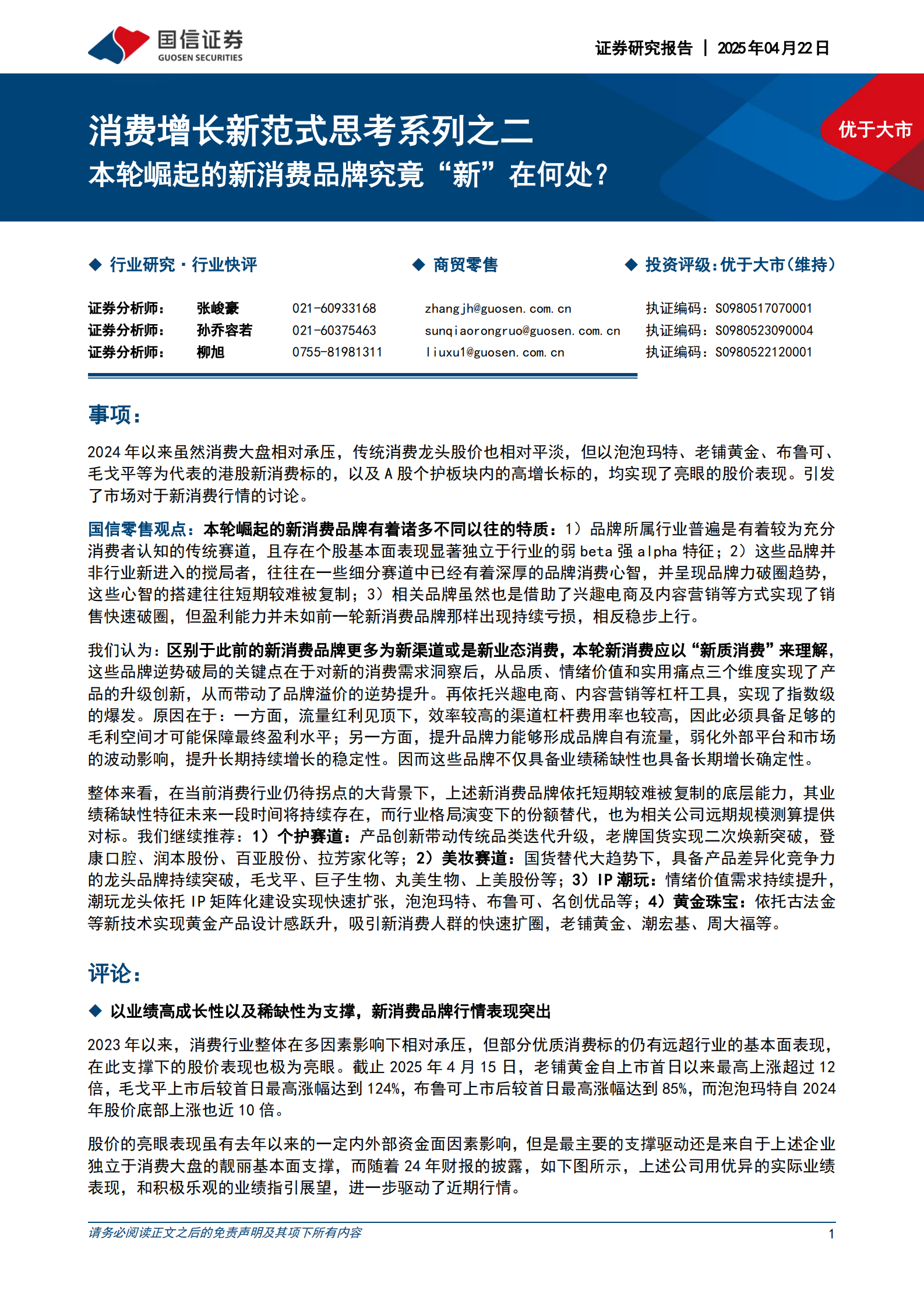 国信证券
GUOSEN SECURITIES

证券研究报告 | 2025年04月22日

消费增长新范式思考系列之二

本轮崛起的新消费品牌究竟“新”在何处？

优于大市

◆ 行业研究·行业快评

◆ 商贸零售

◆ 投资评级：优于大市（维持）

证券分析师： 张峻豪 021-60933168 zhangjh@guosen.com.cn 执证编码：S0980517070001
证券分析师： 孙乔容若 021-60375463 sunqiaorongruo@guosen.com.cn 执证编码：S0980523090004
证券分析师： 柳旭 0755-81981311 liuxu1@guosen.com.cn 执证编码：S0980522120001

事项：

2024年以来虽然消费大盘相对承压，传统消费龙头股价也相对平淡，但以泡泡玛特、老铺黄金、布鲁可、毛戈平等为代表的港股新消费标的，以及A股个护板块内的高增长标的，均实现了亮眼的股价表现。引发了市场对于新消费行情的讨论。

国信零售观点：本轮崛起的新消费品牌有着诸多不同以往的特质：1）品牌所属行业普遍是有着较为充分消费者认知的传统赛道，且存在个股基本面表现显著独立于行业的弱beta强alpha特征；2）这些品牌并非行业新进入的搅局者，往往在一些细分赛道中已经有着深厚的品牌消费心智，并呈现品牌力破圈趋势，这些心智的搭建往往短期较难被复制；3）相关品牌虽然也是借助了兴趣电商及内容营销等方式实现了销售快速破圈，但盈利能力并未如前一轮新消费品牌那样出现持续亏损，相反稳步上行。

我们认为：区别于此前的新消费品牌更多为新渠道或是新业态消费，本轮新消费应以“新质消费”来理解，这些品牌逆势破局的关键点在于对新的消费需求洞察后，从品质、情绪价值和实用痛点三个维度实现了产品的升级创新，从而带动了品牌溢价的逆势提升。再依托兴趣电商、内容营销等杠杆工具，实现了指数级的爆发。原因在于：一方面，流量红利见顶下，效率较高的渠道杠杆费用率也较高，因此必须具备足够的毛利空间才可能保障最终盈利水平；另一方面，提升品牌力能够形成品牌自有流量，弱化外部平台和市场的波动影响，提升长期持续增长的稳定性。因而这些品牌不仅具备业绩稀缺性也具备长期增长确定性。

整体来看，在当前消费行业仍待拐点的大背景下，上述新消费品牌依托短期较难被复制的底层能力，其业绩稀缺性特征未来一段时间将持续存在，而行业格局演变下的份额替代，也为相关公司远期规模测算提供对标。我们继续推荐：1）个护赛道：产品创新带动传统品类迭代升级，老牌国货实现二次焕新突破，登康口腔、润本股份、百亚股份、拉芳家化等；2）美妆赛道：国货替代大趋势下，具备产品差异化竞争力的龙头品牌持续突破，毛戈平、巨子生物、丸美生物、上美股份等；3）IP潮玩：情绪价值需求持续提升，潮玩龙头依托IP矩阵化建设实现快速扩张，泡泡玛特、布鲁可、名创优品等；4）黄金珠宝：依托古法金等新技术实现黄金产品设计感跃升，吸引新消费人群的快速扩圈，老铺黄金、潮宏基、周大福等。

评论：

◆ 以业绩高成长性以及稀缺性为支撑，新消费品牌行情表现突出

2023年以来，消费行业整体在多因素影响下相对承压，但部分优质消费标的仍有远超行业的基本面表现，在此支撑下的股价表现也极为亮眼。截止2025年4月15日，老铺黄金自上市首日以来最高上涨超过12倍，毛戈平上市后较首日最高涨幅达到124%，布鲁可上市后较首日最高涨幅达到85%，而泡泡玛特自2024年股价底部上涨也近10倍。

股价的亮眼表现虽有去年以来的一定内外部资金面因素影响，但是最主要的支撑驱动还是来自于上述企业独立于消费大盘的靓丽基本面支撑，而随着24年财报的披露，如下图所示，上述公司用优异的实际业绩表现，和积极乐观的业绩指引展望，进一步驱动了近期行情。

请务必阅读正文之后的免责声明及其项下所有内容

1